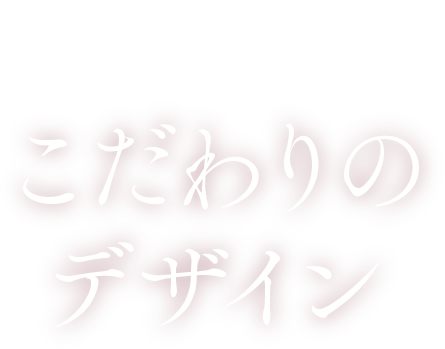 こだわりの
デザイン